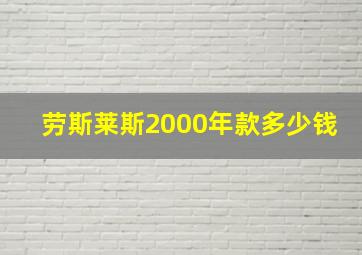 劳斯莱斯2000年款多少钱